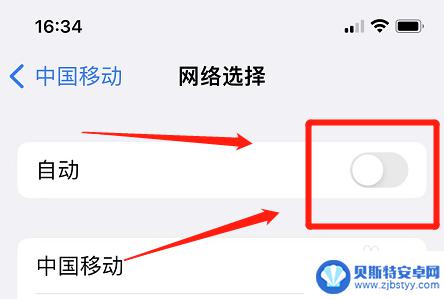 16:34

中国移动 网络选择

自动

中国移动

贝斯特安卓网
www.zjbstyy.com